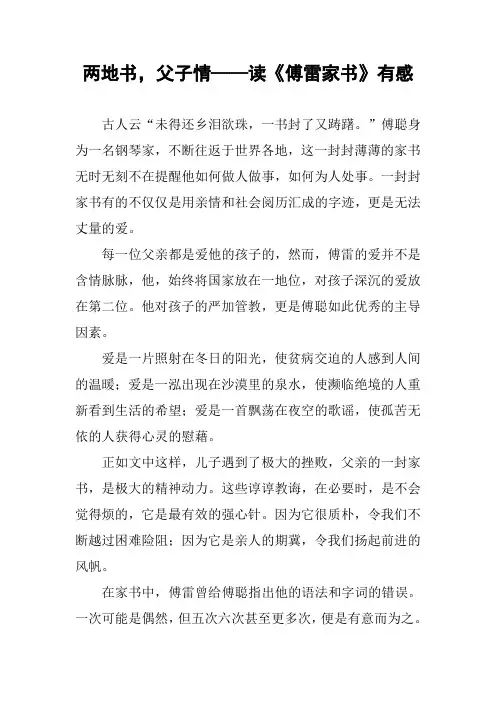 两地书，父子情——读《傅雷家书》有感

古人云“未得还乡泪欲珠，一书封了又踌躇。”傅聪身为一名钢琴家，不断往返于世界各地，这一封封薄薄的家书无时无刻不在提醒他如何做人做事，如何为人处事。一封封家书有的不仅仅是用亲情和社会阅历汇成的字迹，更是无法丈量的爱。

每一位父亲都是爱他的孩子的，然而，傅雷的爱并不是含情脉脉，他，始终将国家放在一地位，对孩子深沉的爱放在第二位。他对孩子的严加管教，更是傅聪如此优秀的主导因素。

爱是一片照射在冬日的阳光，使贫病交迫的人感到人间的温暖；爱是一泓出现在沙漠里的泉水，使濒临绝境的人重新看到生活的希望；爱是一首飘荡在夜空的歌谣，使孤苦无依的人获得心灵的慰藉。

正如文中这样，儿子遇到了极大的挫败，父亲的一封家书，是极大的精神动力。这些谆谆教诲，在必要时，是不会觉得烦的，它是最有效的强心针。因为它很质朴，令我们不断越过困难险阻；因为它是亲人的期冀，令我们扬起前进的风帆。

在家书中，傅雷曾给傅聪指出他的语法和字词的错误。一次可能是偶然，但五次六次甚至更多次，便是有意而为之。